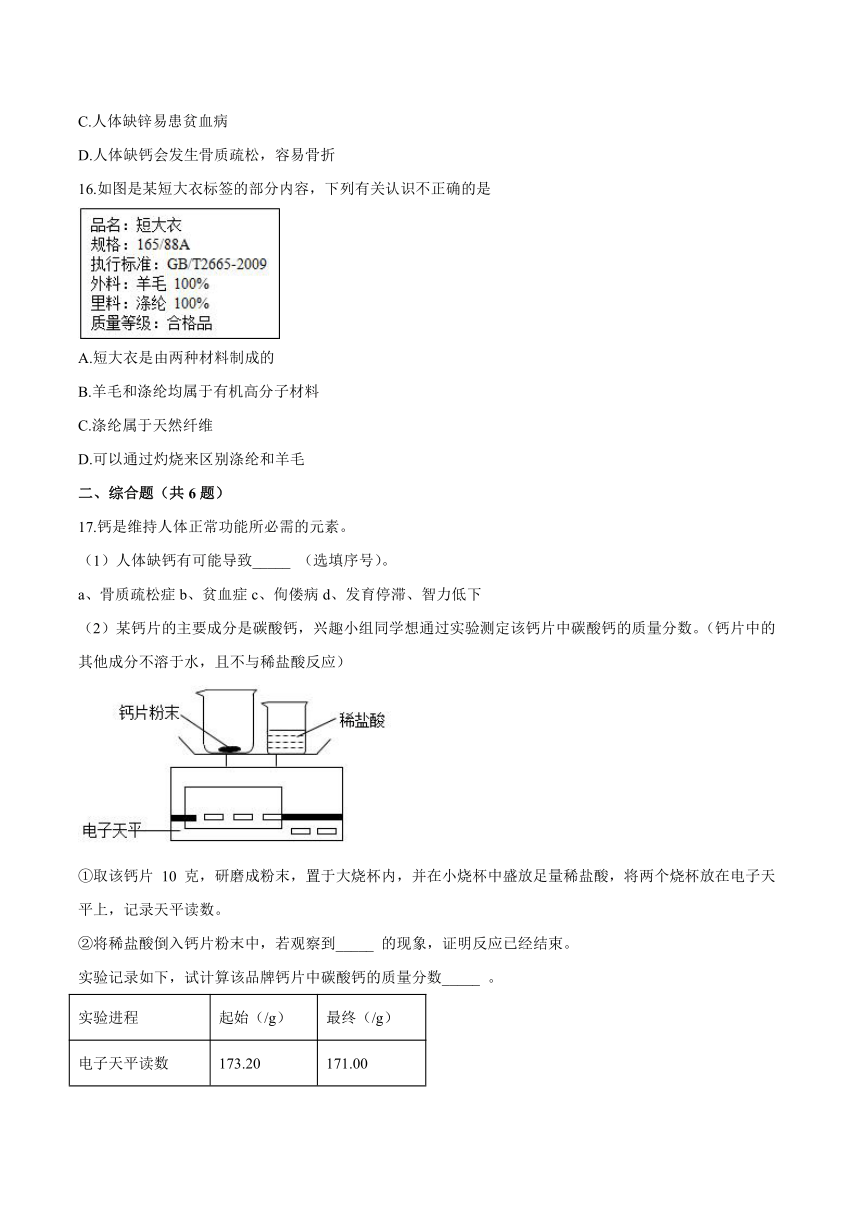 C.人体缺锌易患贫血病

D.人体缺钙会发生骨质疏松，容易骨折

16.如图是某短大衣标签的部分内容，下列有关认识不正确的是

品名：短大衣
规格：165/88A
执行标准：GB/T2665-2009
外料：羊毛 100%
里料：涤纶 100%
质量等级：合格品

A.短大衣是由两种材料制成的

B.羊毛和涤纶均属于有机高分子材料

C.涤纶属于天然纤维

D.可以通过灼烧来区别涤纶和羊毛

二、综合题（共 6 题）

17.钙是维持人体正常功能所必需的元素。

（1）人体缺钙有可能导致_____ （选填序号）。

a、骨质疏松症 b、贫血症 c、佝偻病 d、发育停滞、智力低下

（2）某钙片的主要成分是碳酸钙，兴趣小组同学想通过实验测定该钙片中碳酸钙的质量分数。（钙片中的其他成分不溶于水，且不与稀盐酸反应）

钙片粉末
稀盐酸
电子天平

①取该钙片 10 克，研磨成粉末，置于大烧杯内，并在小烧杯中盛放足量稀盐酸，将两个烧杯放在电子天平上，记录天平读数。

②将稀盐酸倒入钙片粉末中，若观察到_____ 的现象，证明反应已经结束。

实验记录如下，试计算该品牌钙片中碳酸钙的质量分数_____ 。

| 实验进程 | 起始（/g） | 最终（/g） |
|---|---|---|
| 电子天平读数 | 173.20 | 171.00 |